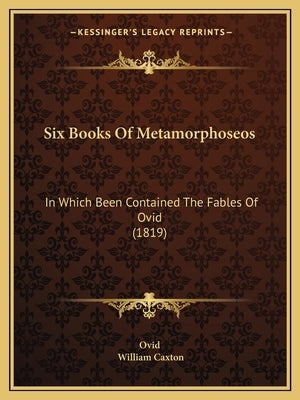 —KESSINGER'S LEGACY REPRINTS—

Six Books Of Metamorphoseos

In Which Been Contained The Fables Of Ovid
(1819)

Ovid
William Caxton